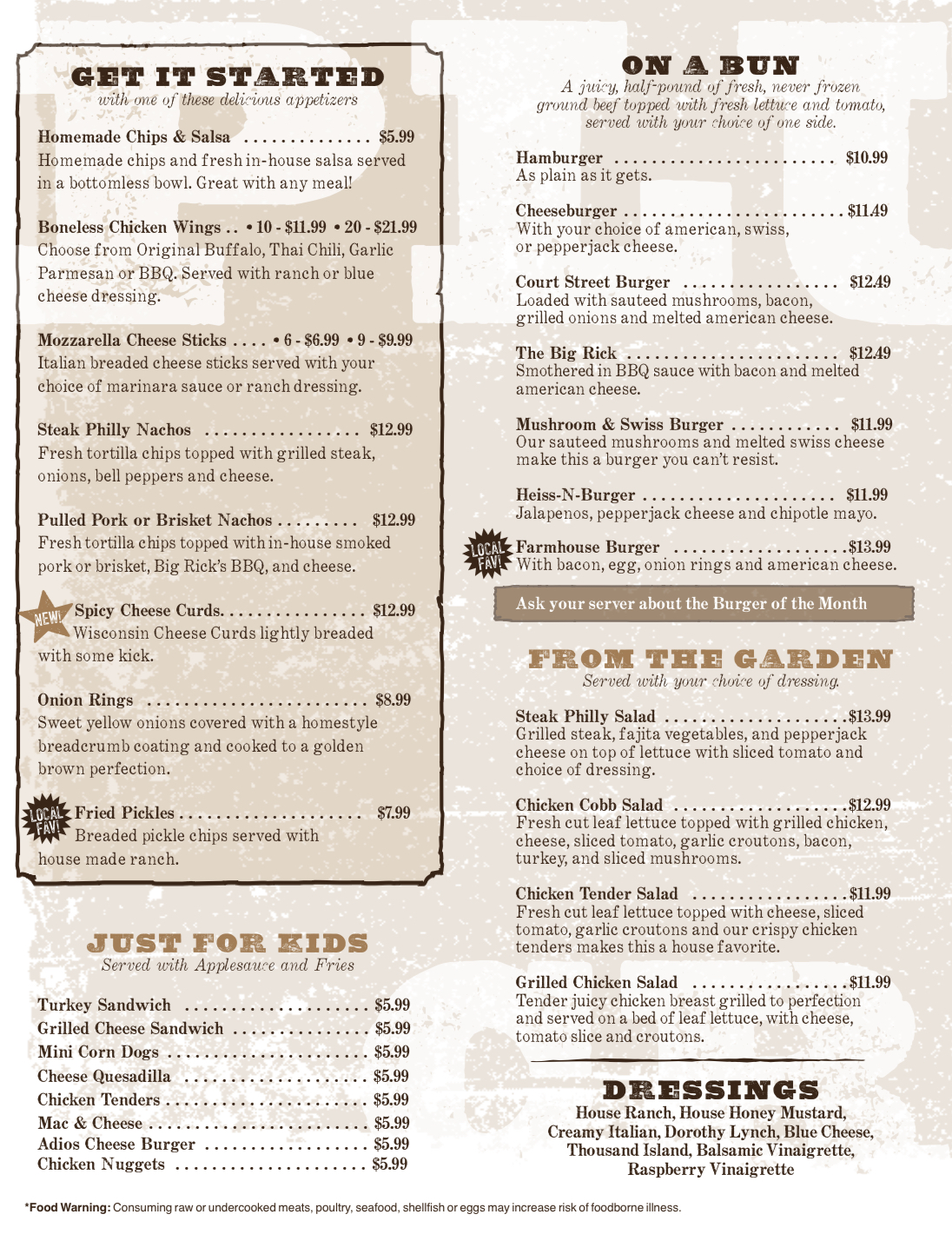 GET IT STARTED
with one of these delicious appetizers

Homemade Chips & Salsa .............. $5.99
Homemade chips and fresh in-house salsa served in a bottomless bowl. Great with any meal!

Boneless Chicken Wings .. • 10 - $11.99 • 20 - $21.99
Choose from Original Buffalo, Thai Chili, Garlic Parmesan or BBQ. Served with ranch or blue cheese dressing.

Mozzarella Cheese Sticks .... • 6 - $6.99 • 9 - $9.99
Italian breaded cheese sticks served with your choice of marinara sauce or ranch dressing.

Steak Philly Nachos ................. $12.99
Fresh tortilla chips topped with grilled steak, onions, bell peppers and cheese.

Pulled Pork or Brisket Nachos ......... $12.99
Fresh tortilla chips topped with in-house smoked pork or brisket, Big Rick's BBQ, and cheese.

NEW! Spicy Cheese Curds................ $12.99
Wisconsin Cheese Curds lightly breaded with some kick.

Onion Rings ........................ $8.99
Sweet yellow onions covered with a homestyle breadcrumb coating and cooked to a golden brown perfection.

LOCAL FAV! Fried Pickles .................... $7.99
Breaded pickle chips served with house made ranch.

JUST FOR KIDS
Served with Applesauce and Fries

Turkey Sandwich .................... $5.99
Grilled Cheese Sandwich ............... $5.99
Mini Corn Dogs ...................... $5.99
Cheese Quesadilla .................... $5.99
Chicken Tenders ...................... $5.99
Mac & Cheese ........................ $5.99
Adios Cheese Burger .................. $5.99
Chicken Nuggets ..................... $5.99

ON A BUN
A juicy, half-pound of fresh, never frozen ground beef topped with fresh lettuce and tomato, served with your choice of one side.

Hamburger ........................ $10.99
As plain as it gets.

Cheeseburger ........................ $11.49
With your choice of american, swiss, or pepperjack cheese.

Court Street Burger ................. $12.49
Loaded with sauteed mushrooms, bacon, grilled onions and melted american cheese.

The Big Rick ....................... $12.49
Smothered in BBQ sauce with bacon and melted american cheese.

Mushroom & Swiss Burger ............ $11.99
Our sauteed mushrooms and melted swiss cheese make this a burger you can't resist.

Heiss-N-Burger ..................... $11.99
Jalapenos, pepperjack cheese and chipotle mayo.

LOCAL FAV! Farmhouse Burger ...................$13.99
With bacon, egg, onion rings and american cheese.

Ask your server about the Burger of the Month

FROM THE GARDEN
Served with your choice of dressing.

Steak Philly Salad ....................$13.99
Grilled steak, fajita vegetables, and pepperjack cheese on top of lettuce with sliced tomato and choice of dressing.

Chicken Cobb Salad ...................$12.99
Fresh cut leaf lettuce topped with grilled chicken, cheese, sliced tomato, garlic croutons, bacon, turkey, and sliced mushrooms.

Chicken Tender Salad .................$11.99
Fresh cut leaf lettuce topped with cheese, sliced tomato, garlic croutons and our crispy chicken tenders makes this a house favorite.

Grilled Chicken Salad .................$11.99
Tender juicy chicken breast grilled to perfection and served on a bed of leaf lettuce, with cheese, tomato slice and croutons.

DRESSINGS
House Ranch, House Honey Mustard, Creamy Italian, Dorothy Lynch, Blue Cheese, Thousand Island, Balsamic Vinaigrette, Raspberry Vinaigrette

*Food Warning: Consuming raw or undercooked meats, poultry, seafood, shellfish or eggs may increase risk of foodborne illness.